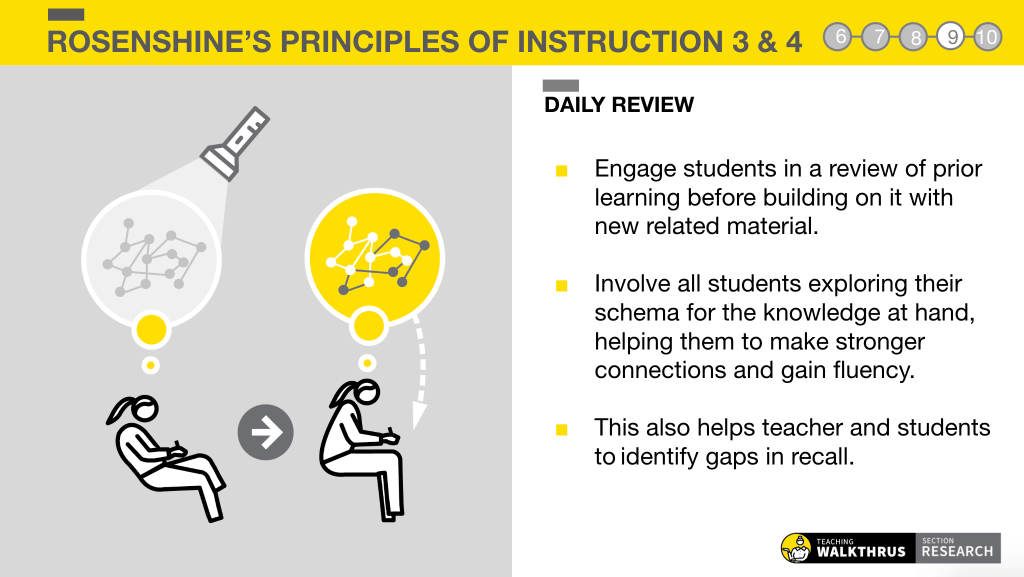 ROSENSHINE'S PRINCIPLES OF INSTRUCTION 3 & 4

6 7 8 9 10

DAILY REVIEW

Engage students in a review of prior learning before building on it with new related material.

Involve all students exploring their schema for the knowledge at hand, helping them to make stronger connections and gain fluency.

This also helps teacher and students to identify gaps in recall.

TEACHING WALKTHRUS

SECTION RESEARCH